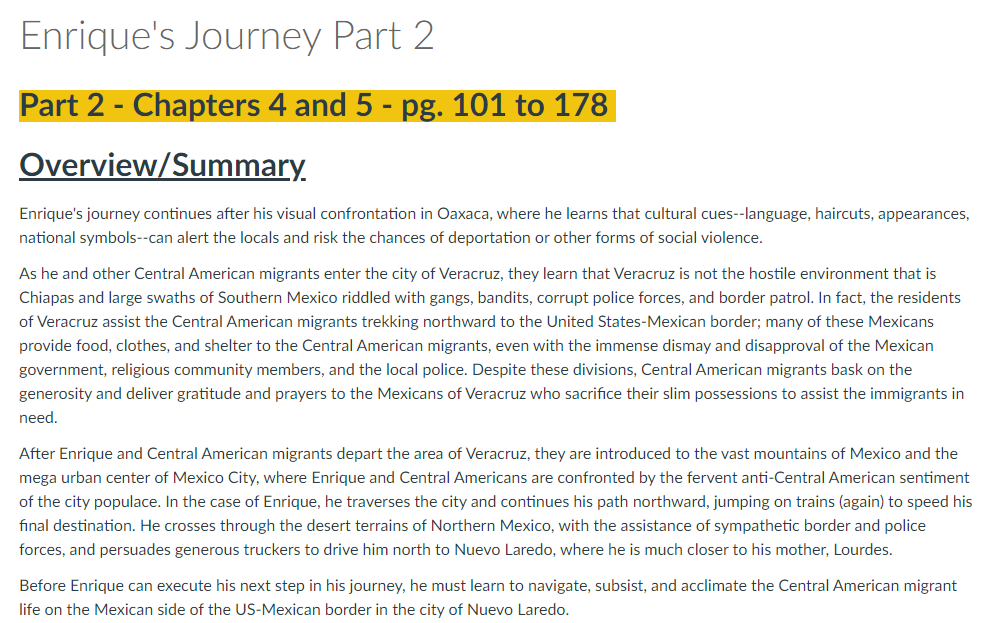 Enrique's Journey Part 2

Part 2 - Chapters 4 and 5 - pg. 101 to 178

Overview/Summary

Enrique's journey continues after his visual confrontation in Oaxaca, where he learns that cultural cues--language, haircuts, appearances, national symbols--can alert the locals and risk the chances of deportation or other forms of social violence.

As he and other Central American migrants enter the city of Veracruz, they learn that Veracruz is not the hostile environment that is Chiapas and large swaths of Southern Mexico riddled with gangs, bandits, corrupt police forces, and border patrol. In fact, the residents of Veracruz assist the Central American migrants trekking northward to the United States-Mexican border; many of these Mexicans provide food, clothes, and shelter to the Central American migrants, even with the immense dismay and disapproval of the Mexican government, religious community members, and the local police. Despite these divisions, Central American migrants bask on the generosity and deliver gratitude and prayers to the Mexicans of Veracruz who sacrifice their slim possessions to assist the immigrants in need.

After Enrique and Central American migrants depart the area of Veracruz, they are introduced to the vast mountains of Mexico and the mega urban center of Mexico City, where Enrique and Central Americans are confronted by the fervent anti-Central American sentiment of the city populace. In the case of Enrique, he traverses the city and continues his path northward, jumping on trains (again) to speed his final destination. He crosses through the desert terrains of Northern Mexico, with the assistance of sympathetic border and police forces, and persuades generous truckers to drive him north to Nuevo Laredo, where he is much closer to his mother, Lourdes.

Before Enrique can execute his next step in his journey, he must learn to navigate, subsist, and acclimate the Central American migrant life on the Mexican side of the US-Mexican border in the city of Nuevo Laredo.